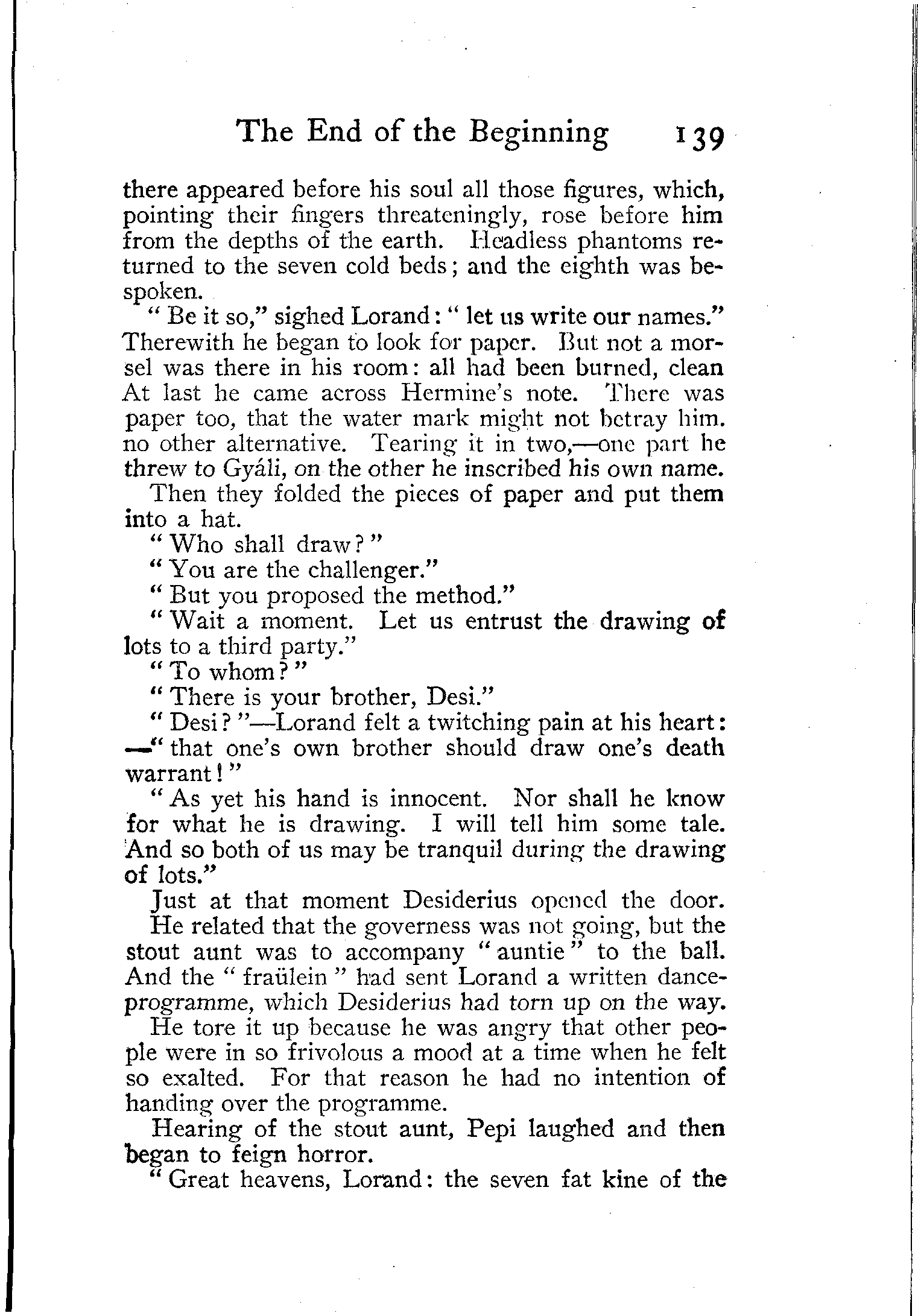 The End of the Beginning 139

there appeared before his soul all those figures, which, pointing their fingers threateningly, rose before him from the depths of the earth. Headless phantoms returned to the seven cold beds; and the eighth was bespoken.

"Be it so," sighed Lorand: "let us write our names." Therewith he began to look for paper. But not a morsel was there in his room: all had been burned, clean At last he came across Hermine's note. There was paper too, that the water mark might not betray him. no other alternative. Tearing it in two,—one part he threw to Gyáli, on the other he inscribed his own name.

Then they folded the pieces of paper and put them into a hat.

"Who shall draw?"

"You are the challenger."

"But you proposed the method."

"Wait a moment. Let us entrust the drawing of lots to a third party."

"To whom?"

"There is your brother, Desi."

"Desi?"—Lorand felt a twitching pain at his heart: —"that one's own brother should draw one's death warrant!"

"As yet his hand is innocent. Nor shall he know for what he is drawing. I will tell him some tale. And so both of us may be tranquil during the drawing of lots."

Just at that moment Desiderius opened the door. He related that the governess was not going, but the stout aunt was to accompany "auntie" to the ball. And the "fraülein" had sent Lorand a written dance-programme, which Desiderius had torn up on the way.

He tore it up because he was angry that other people were in so frivolous a mood at a time when he felt so exalted. For that reason he had no intention of handing over the programme.

Hearing of the stout aunt, Pepi laughed and then began to feign horror.

"Great heavens, Lorand: the seven fat kine of the